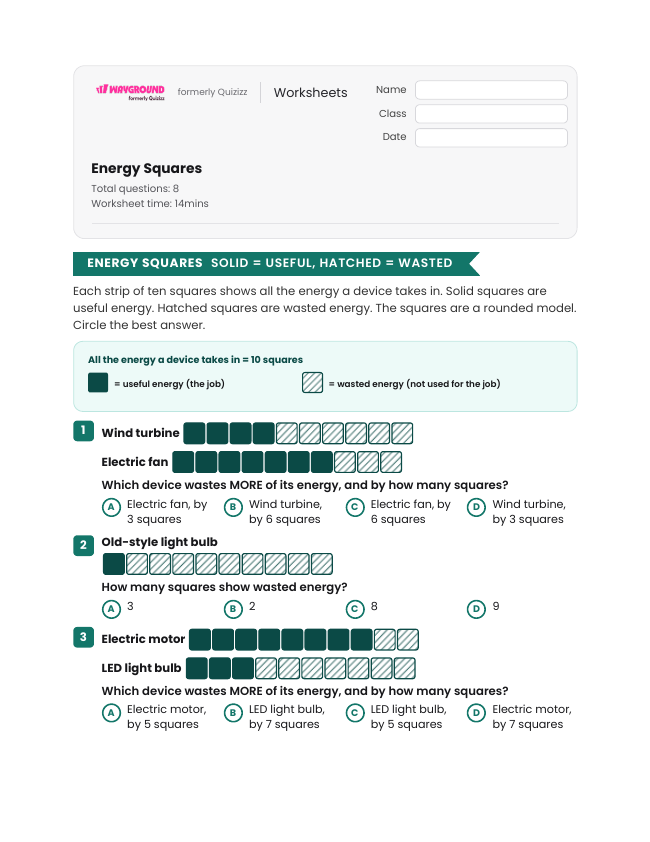 WAYGROUND formerly Quizizz formerly Quizizz Worksheets

Name

Class

Date

Energy Squares

Total questions: 8

Worksheet time: 14mins

ENERGY SQUARES SOLID = USEFUL, HATCHED = WASTED

Each strip of ten squares shows all the energy a device takes in. Solid squares are useful energy. Hatched squares are wasted energy. The squares are a rounded model. Circle the best answer.

All the energy a device takes in = 10 squares

= useful energy (the job) = wasted energy (not used for the job)

1 Wind turbine

Electric fan

Which device wastes MORE of its energy, and by how many squares?

A Electric fan, by 3 squares B Wind turbine, by 6 squares C Electric fan, by 6 squares D Wind turbine, by 3 squares

2 Old-style light bulb

How many squares show wasted energy?

A 3 B 2 C 8 D 9

3 Electric motor

LED light bulb

Which device wastes MORE of its energy, and by how many squares?

A Electric motor, by 5 squares B LED light bulb, by 7 squares C LED light bulb, by 5 squares D Electric motor, by 7 squares